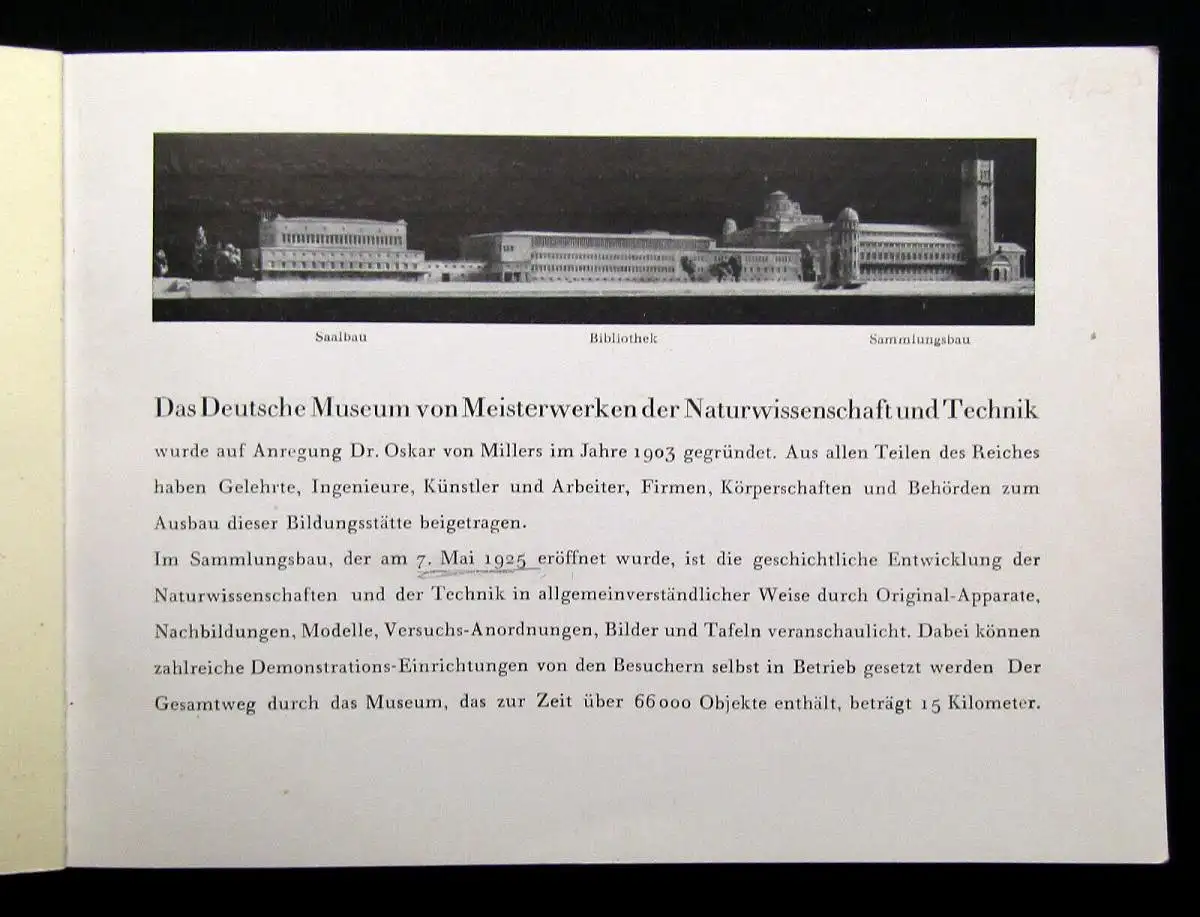 Saalbau Bibliothek Sammlungsbau

Das Deutsche Museum von Meisterwerken der Naturwissenschaft und Technik wurde auf Anregung Dr. Oskar von Millers im Jahre 1903 gegründet. Aus allen Teilen des Reiches haben Gelehrte, Ingenieure, Künstler und Arbeiter, Firmen, Körperschaften und Behörden zum Ausbau dieser Bildungsstätte beigetragen.

Im Sammlungsbau, der am 7. Mai 1925 eröffnet wurde, ist die geschichtliche Entwicklung der Naturwissenschaften und der Technik in allgemeinverständlicher Weise durch Original-Apparate, Nachbildungen, Modelle, Versuchs-Anordnungen, Bilder und Tafeln veranschaulicht. Dabei können zahlreiche Demonstrations-Einrichtungen von den Besuchern selbst in Betrieb gesetzt werden Der Gesamtweg durch das Museum, das zur Zeit über 66000 Objekte enthält, beträgt 15 Kilometer.